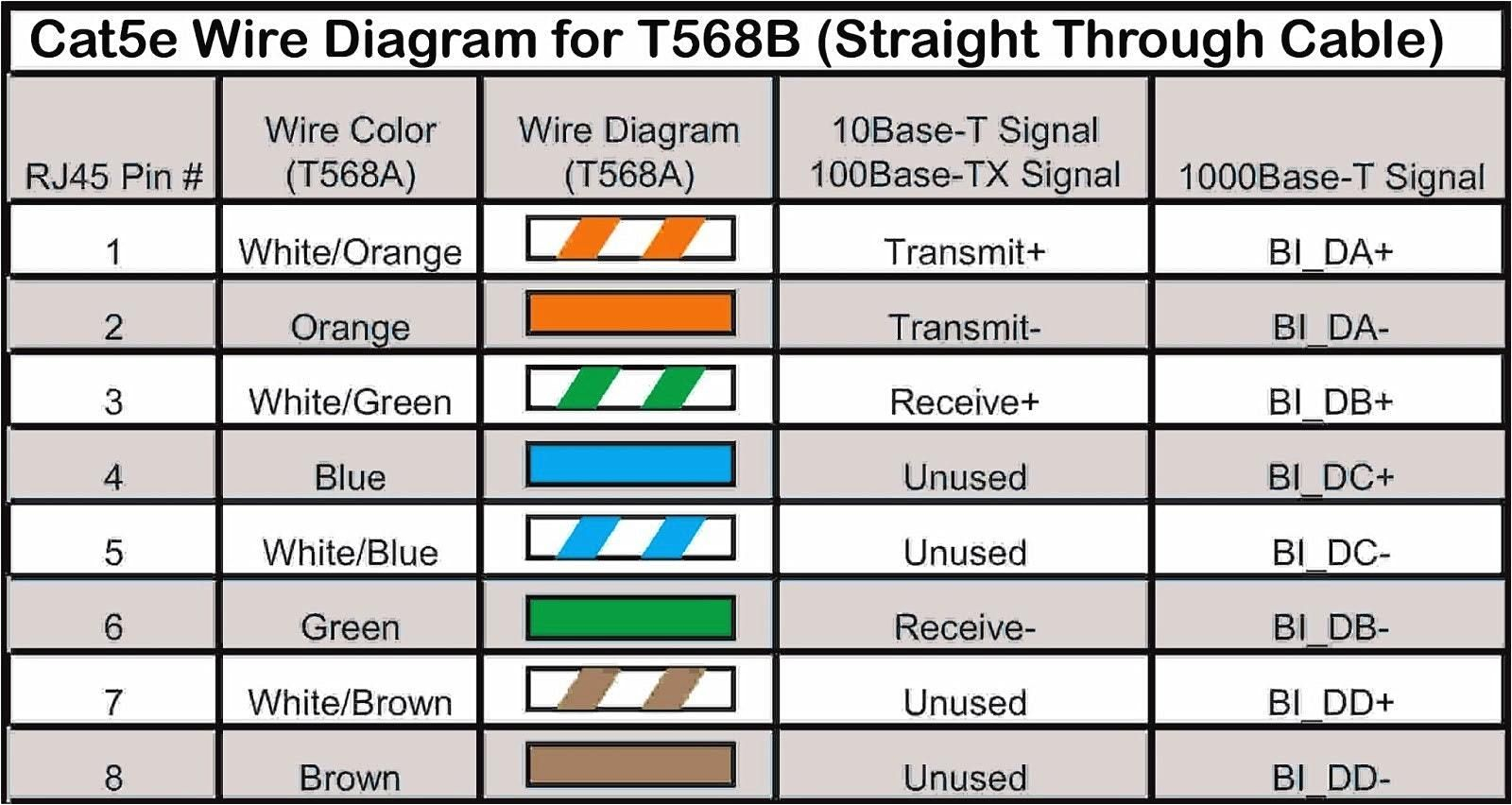 Cat5e Wire Diagram for T568B (Straight Through Cable)

| RJ45 Pin # | Wire Color (T568A) | Wire Diagram (T568A) | 10Base-T Signal 100Base-TX Signal | 1000Base-T Signal |
|---|---|---|---|---|
| 1 | White/Orange | | Transmit+ | BI_DA+ |
| 2 | Orange | | Transmit- | BI_DA- |
| 3 | White/Green | | Receive+ | BI_DB+ |
| 4 | Blue | | Unused | BI_DC+ |
| 5 | White/Blue | | Unused | BI_DC- |
| 6 | Green | | Receive- | BI_DB- |
| 7 | White/Brown | | Unused | BI_DD+ |
| 8 | Brown | | Unused | BI_DD- |